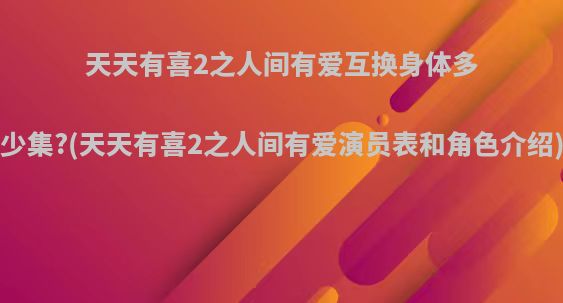 天天有喜2之人间有爱互换身体多少集?(天天有喜2之人间有爱演员表和角色介绍)